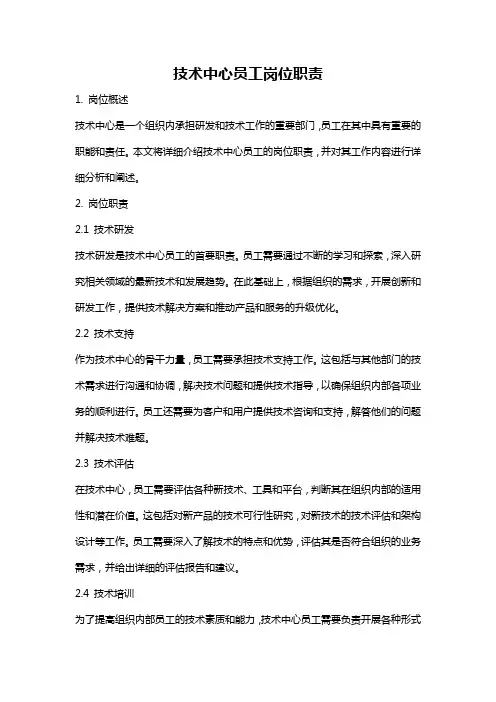 技术中心员工岗位职责

1. 岗位概述

技术中心是一个组织内承担研发和技术工作的重要部门，员工在其中具有重要的职能和责任。本文将详细介绍技术中心员工的岗位职责，并对其工作内容进行详细分析和阐述。

2. 岗位职责

2.1 技术研发

技术研发是技术中心员工的首要职责。员工需要通过不断的学习和探索，深入研究相关领域的最新技术和发展趋势。在此基础上，根据组织的需求，开展创新和研发工作，提供技术解决方案和推动产品和服务的升级优化。

2.2 技术支持

作为技术中心的骨干力量，员工需要承担技术支持工作。这包括与其他部门的技术需求进行沟通和协调，解决技术问题和提供技术指导，以确保组织内部各项业务的顺利进行。员工还需要为客户和用户提供技术咨询和支持，解答他们的问题并解决技术难题。

2.3 技术评估

在技术中心，员工需要评估各种新技术、工具和平台，判断其在组织内部的适用性和潜在价值。这包括对新产品的技术可行性研究，对新技术的技术评估和架构设计等工作。员工需要深入了解技术的特点和优势，评估其是否符合组织的业务需求，并给出详细的评估报告和建议。

2.4 技术培训

为了提高组织内部员工的技术素质和能力，技术中心员工需要负责开展各种形式